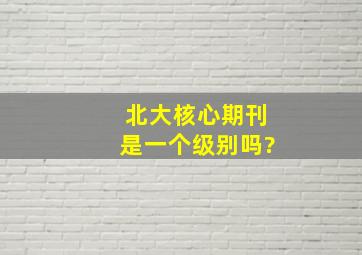 北大核心期刊
是一个级别吗?